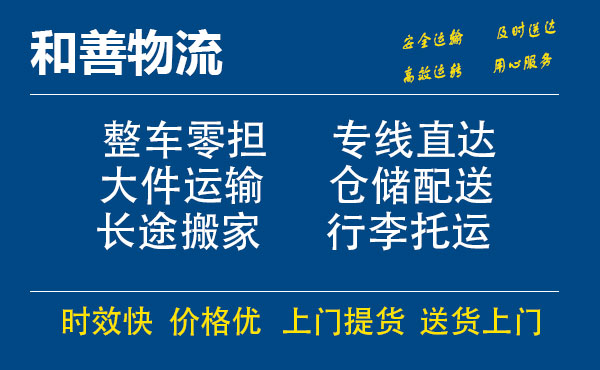 和善物流

安全运输 及时送达
高效运转 用心服务

整车零担 专线直达
大件运输 仓储配送
长途搬家 行李托运

时效快 价格优 上门提货 送货上门